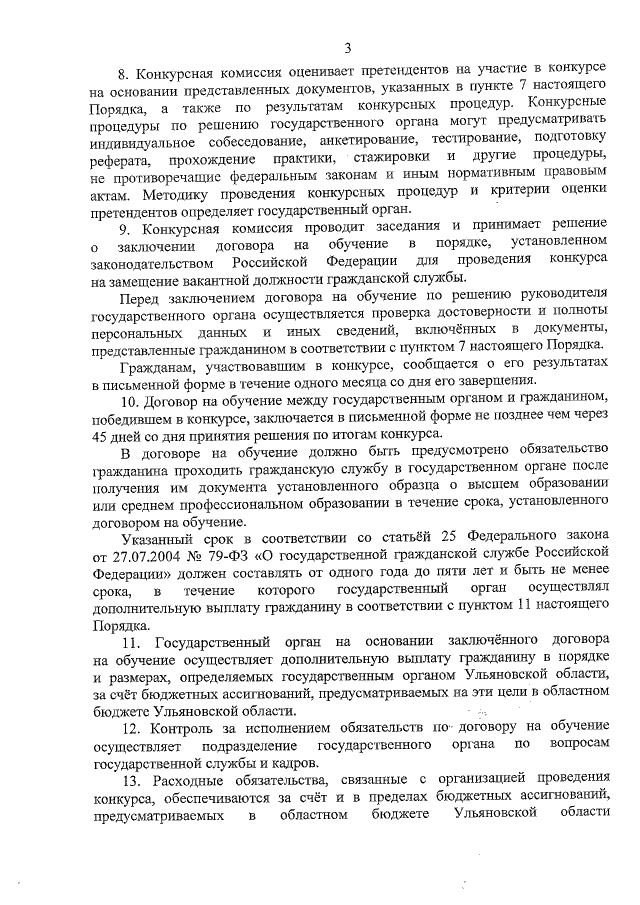 3

8. Конкурсная комиссия оценивает претендентов на участие в конкурсе на основании представленных документов, указанных в пункте 7 настоящего Порядка, а также по результатам конкурсных процедур. Конкурсные процедуры по решению государственного органа могут предусматривать индивидуальное собеседование, анкетирование, тестирование, подготовку реферата, прохождение практики, стажировки и другие процедуры, не противоречащие федеральным законам и иным нормативным правовым актам. Методику проведения конкурсных процедур и критерии оценки претендентов определяет государственный орган.

9. Конкурсная комиссия проводит заседания и принимает решение о заключении договора на обучение в порядке, установленном законодательством Российской Федерации для проведения конкурса на замещение вакантной должности гражданской службы.

Перед заключением договора на обучение по решению руководителя государственного органа осуществляется проверка достоверности и полноты персональных данных и иных сведений, включённых в документы, представленные гражданином в соответствии с пунктом 7 настоящего Порядка.

Гражданам, участвовавшим в конкурсе, сообщается о его результатах в письменной форме в течение одного месяца со дня его завершения.

10. Договор на обучение между государственным органом и гражданином, победившем в конкурсе, заключается в письменной форме не позднее чем через 45 дней со дня принятия решения по итогам конкурса.

В договоре на обучение должно быть предусмотрено обязательство гражданина проходить гражданскую службу в государственном органе после получения им документа установленного образца о высшем образовании или среднем профессиональном образовании в течение срока, установленного договором на обучение.

Указанный срок в соответствии со статьёй 25 Федерального закона от 27.07.2004 № 79-ФЗ «О государственной гражданской службе Российской Федерации» должен составлять от одного года до пяти лет и быть не менее срока, в течение которого государственный орган осуществлял дополнительную выплату гражданину в соответствии с пунктом 11 настоящего Порядка.

11. Государственный орган на основании заключённого договора на обучение осуществляет дополнительную выплату гражданину в порядке и размерах, определяемых государственным органом Ульяновской области, за счёт бюджетных ассигнований, предусматриваемых на эти цели в областном бюджете Ульяновской области.

12. Контроль за исполнением обязательств по договору на обучение осуществляет подразделение государственного органа по вопросам государственной службы и кадров.

13. Расходные обязательства, связанные с организацией проведения конкурса, обеспечиваются за счёт и в пределах бюджетных ассигнований, предусматриваемых в областном бюджете Ульяновской области